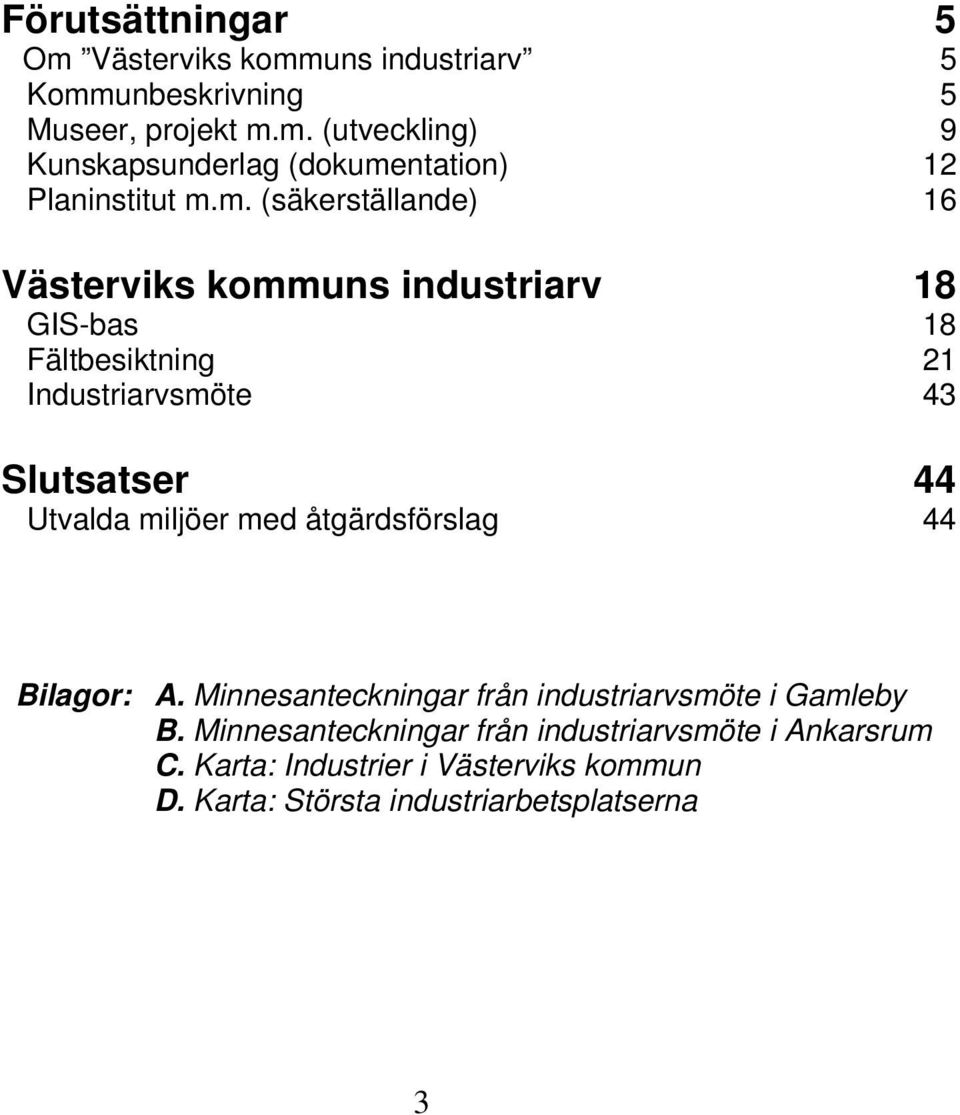 Förutsättningar 5
Om ”Västerviks kommuns industriarv” 5
Kommunbeskrivning 5
Museer, projekt m.m. (utveckling) 9
Kunskapsunderlag (dokumentation) 12
Planinstitut m.m. (säkerställande) 16

Västerviks kommuns industriarv 18
GIS-bas 18
Fältbesiktning 21
Industriarvsmöte 43

Slutsatser 44
Utvalda miljöer med åtgärdsförslag 44

Bilagor: A. Minnesanteckningar från industriarvsmöte i Gamleby
B. Minnesanteckningar från industriarvsmöte i Ankarsrum
C. Karta: Industrier i Västerviks kommun
D. Karta: Största industriarbetsplatserna

3